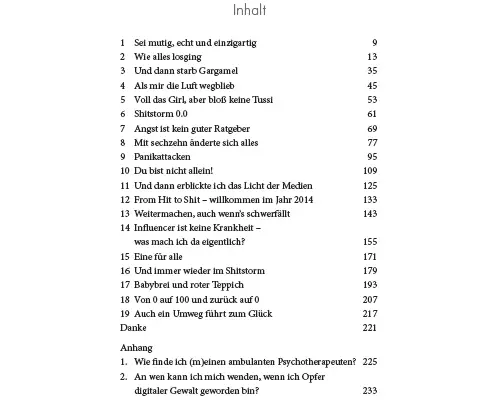 Inhalt

1 Sei mutig, echt und einzigartig 9
2 Wie alles losging 13
3 Und dann starb Gargamel 35
4 Als mir die Luft wegblieb 45
5 Voll das Girl, aber bloß keine Tussi 53
6 Shitstorm 0.0 61
7 Angst ist kein guter Ratgeber 69
8 Mit sechzehn änderte sich alles 77
9 Panikattacken 95
10 Du bist nicht allein! 109
11 Und dann erblickte ich das Licht der Medien 125
12 From Hit to Shit – willkommen im Jahr 2014 133
13 Weitermachen, auch wenn's schwerfällt 143
14 Influencer ist keine Krankheit – was mach ich da eigentlich? 155
15 Eine für alle 171
16 Und immer wieder im Shitstorm 179
17 Babybrei und roter Teppich 193
18 Von 0 auf 100 und zurück auf 0 207
19 Auch ein Umweg führt zum Glück 217
Danke 221

Anhang
1. Wie finde ich (m)einen ambulanten Psychotherapeuten? 225
2. An wen kann ich mich wenden, wenn ich Opfer digitaler Gewalt geworden bin? 233